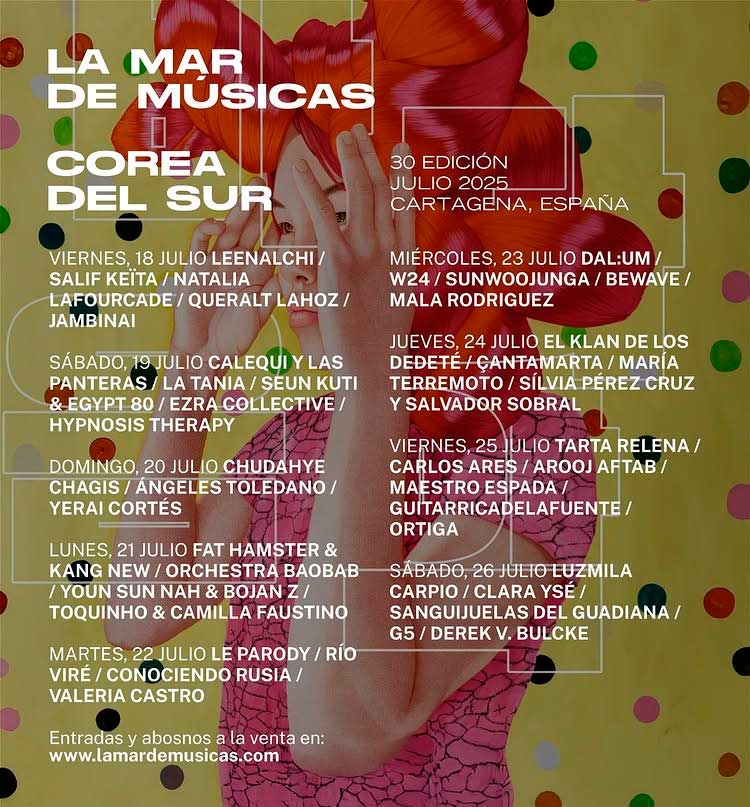 LA MAR DE MÚSICAS

COREA DEL SUR

30 EDICIÓN
JULIO 2025
CARTAGENA, ESPAÑA

VIERNES, 18 JULIO LEENALCHI / SALIF KEÏTA / NATALIA LAFOURCADE / QUERALT LAHOZ / JAMBINAI

SÁBADO, 19 JULIO CALEQUI Y LAS PANTERAS / LA TANIA / SEUN KUTI & EGYPT 80 / EZRA COLLECTIVE / HYPNOSIS THERAPY

DOMINGO, 20 JULIO CHUDAHYE CHAGIS / ÁNGELES TOLEDANO / YERAI CORTÉS

LUNES, 21 JULIO FAT HAMSTER & KANG NEW / ORCHESTRA BAOBAB / YOUN SUN NAH & BOJAN Z / TOQUINHO & CAMILLA FAUSTINO

MARTES, 22 JULIO LE PARODY / RÍO VIRÉ / CONOCIENDO RUSIA / VALERIA CASTRO

MIÉRCOLES, 23 JULIO DAL:UM / W24 / SUNWOOJUNGA / BEWAVE / MALA RODRIGUEZ

JUEVES, 24 JULIO EL KLAN DE LOS DEDETÉ / ÇANTAMARTA / MARÍA TERREMOTO / SÍLVIA PÉREZ CRUZ Y SALVADOR SOBRAL

VIERNES, 25 JULIO TARTA RELENA / CARLOS ARES / AROOJ AFTAB / MAESTRO ESPADA / GUITARRICADELAFUENTE / ORTIGA

SÁBADO, 26 JULIO LUZMILA CARPIO / CLARA YSÉ / SANGUIJUELAS DEL GUADIANA / G5 / DEREK V. BULCKE

Entradas y abosnos a la venta en:
www.lamardemusicas.com